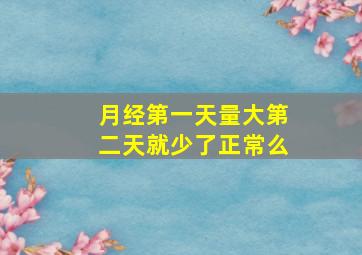 月经第一天量大第二天就少了正常么